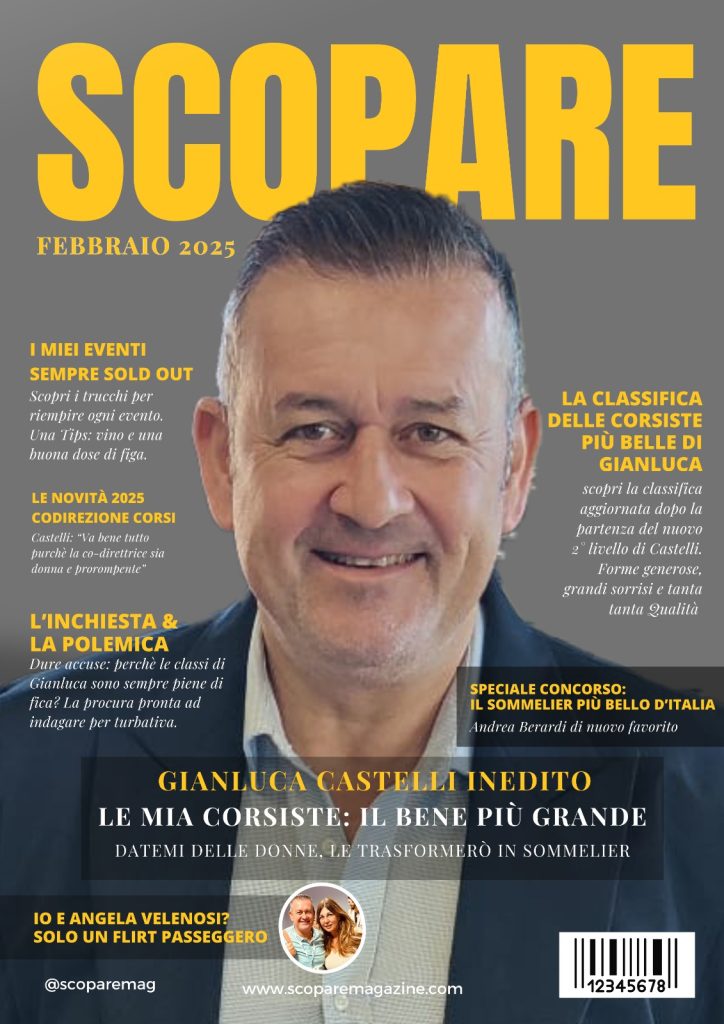 SCOPARE

FEBBRAIO 2025

I MIEI EVENTI
SEMPRE SOLD OUT

Scopri i trucchi per riempire ogni evento. Una Tips: vino e una buona dose di figa.

LE NOVITÀ 2025
CODIREZIONE CORSI

Castelli: "Va bene tutto purchè la co-direttrice sia donna e prorompente"

L'INCHIESTA &
LA POLEMICA

Dure accuse: perchè le classi di Gianluca sono sempre piene di fica? La procura pronta ad indagare per turbativa.

LA CLASSIFICA
DELLE CORSISTE
PIÙ BELLE DI
GIANLUCA

scopri la classifica aggiornata dopo la partenza del nuovo 2° livello di Castelli. Forme generose, grandi sorrisi e tanta tanta Qualità

SPECIALE CONCORSO:
IL SOMMELIER PIÙ BELLO D'ITALIA

Andrea Berardi di nuovo favorito

GIANLUCA CASTELLI INEDITO

LE MIA CORSISTE: IL BENE PIÙ GRANDE

DATEMI DELLE DONNE, LE TRASFORMERÒ IN SOMMELIER

IO E ANGELA VELENOSI?
SOLO UN FLIRT PASSEGGERO

@scoparemag

www.scoparemagazine.com

12345678